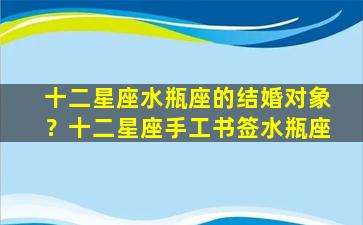 十二星座水瓶座的结婚对象？十二星座手工书签水瓶座